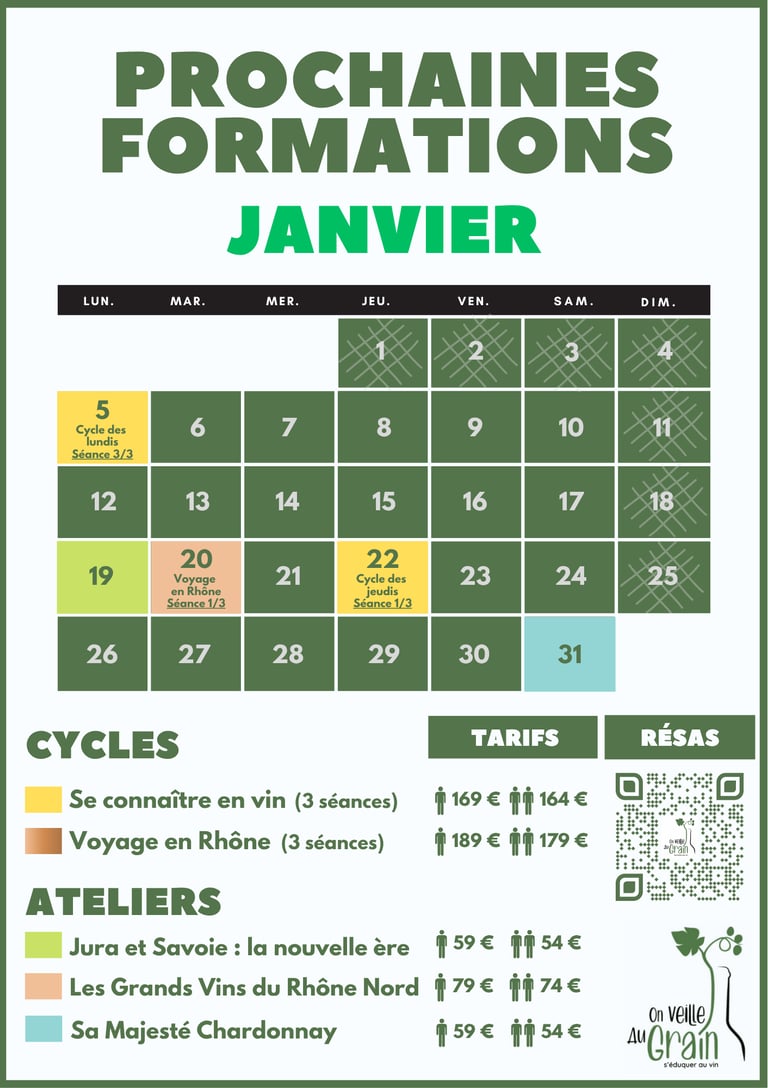 PROCHAINES FORMATIONS
JANVIER

| LUN. | MAR. | MER. | JEU. | VEN. | SAM. | DIM. |
|---|---|---|---|---|---|---|
| | | | 1 | 2 | 3 | 4 |
| 5 Cycle des lundis Séance 3/3 | 6 | 7 | 8 | 9 | 10 | 11 |
| 12 | 13 | 14 | 15 | 16 | 17 | 18 |
| 19 | 20 Voyage en Rhône Séance 1/3 | 21 | 22 Cycle des jeudis Séance 1/3 | 23 | 24 | 25 |
| 26 | 27 | 28 | 29 | 30 | 31 | |

CYCLES
TARIFS
RÉSAS

Se connaître en vin (3 séances) 169 € 164 €
Voyage en Rhône (3 séances) 189 € 179 €

ATELIERS
Jura et Savoie : la nouvelle ère 59 € 54 €
Les Grands Vins du Rhône Nord 79 € 74 €
Sa Majesté Chardonnay 59 € 54 €

On veille Au Grain
s'éduquer au vin